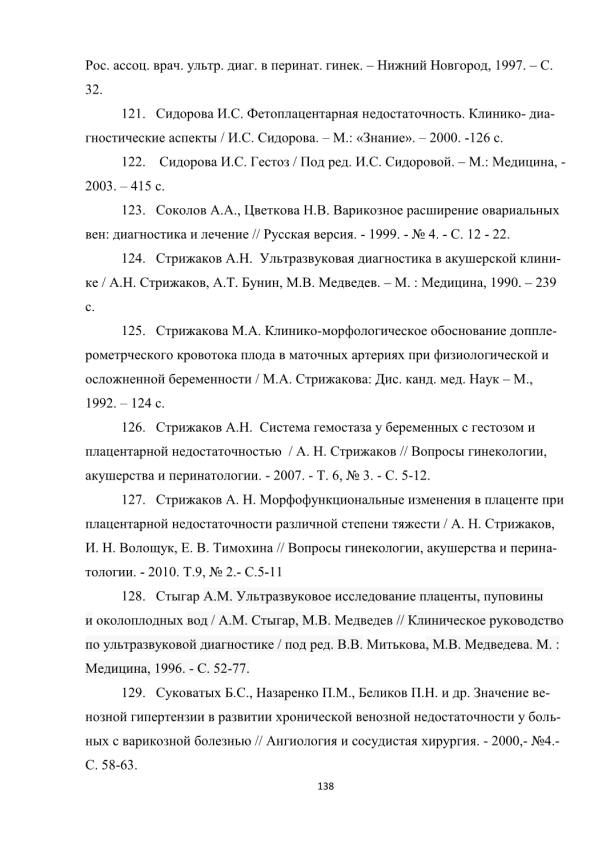 Рос. ассоц. врач. ультр. диаг. в перинат. гинек. – Нижний Новгород, 1997. – С. 32.

121. Сидорова И.С. Фетоплацентарная недостаточность. Клинико- диагностические аспекты / И.С. Сидорова. – М.: «Знание». – 2000. -126 с.

122. Сидорова И.С. Гестоз / Под ред. И.С. Сидоровой. – М.: Медицина, - 2003. – 415 с.

123. Соколов А.А., Цветкова Н.В. Варикозное расширение овариальных вен: диагностика и лечение // Русская версия. - 1999. - № 4. - С. 12 - 22.

124. Стрижаков А.Н. Ультразвуковая диагностика в акушерской клинике / А.Н. Стрижаков, А.Т. Бунин, М.В. Медведев. – М. : Медицина, 1990. – 239 с.

125. Стрижакова М.А. Клинико-морфологическое обоснование допплерометрческого кровотока плода в маточных артериях при физиологической и осложненной беременности / М.А. Стрижакова: Дис. канд. мед. Наук – М., 1992. – 124 с.

126. Стрижаков А.Н. Система гемостаза у беременных с гестозом и плацентарной недостаточностью / А. Н. Стрижаков // Вопросы гинекологии, акушерства и перинатологии. - 2007. - Т. 6, № 3. - С. 5-12.

127. Стрижаков А. Н. Морфофункциональные изменения в плаценте при плацентарной недостаточности различной степени тяжести / А. Н. Стрижаков, И. Н. Волощук, Е. В. Тимохина // Вопросы гинекологии, акушерства и перинатологии. - 2010. Т.9, № 2.- С.5-11

128. Стыгар А.М. Ультразвуковое исследование плаценты, пуповины и околоплодных вод / А.М. Стыгар, М.В. Медведев // Клиническое руководство по ультразвуковой диагностике / под ред. В.В. Митькова, М.В. Медведева. М. : Медицина, 1996. - С. 52-77.

129. Суковатых Б.С., Назаренко П.М., Беликов П.Н. и др. Значение венозной гипертензии в развитии хронической венозной недостаточности у больных с варикозной болезнью // Ангиология и сосудистая хирургия. - 2000,- №4.- С. 58-63.

138